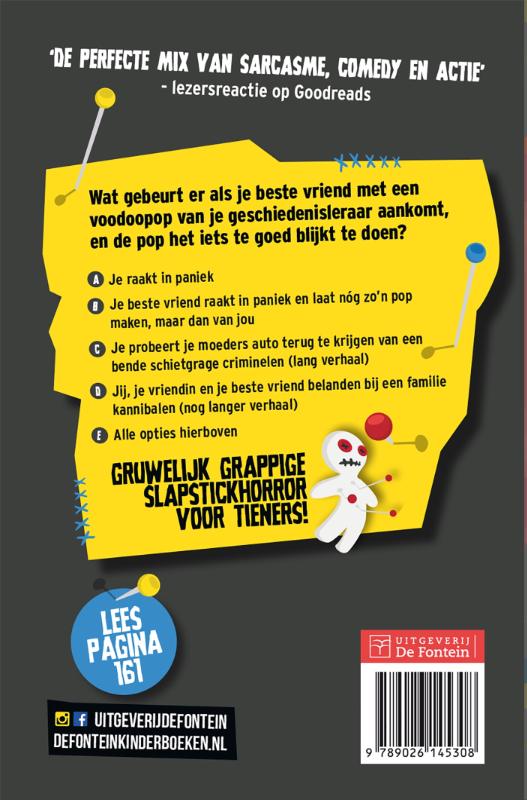 'DE PERFECTE MIX VAN SARCASME, COMEDY EN ACTIE'
- lezersreactie op Goodreads

Wat gebeurt er als je beste vriend met een voodoopop van je geschiedenisleraar aankomt, en de pop het iets te goed blijkt te doen?

A Je raakt in paniek

B Je beste vriend raakt in paniek en laat nóg zo'n pop maken, maar dan van jou

C Je probeert je moeders auto terug te krijgen van een bende schietgrage criminelen (lang verhaal)

D Jij, je vriendin en je beste vriend belanden bij een familie kannibalen (nog langer verhaal)

E Alle opties hierboven

GRUWELIJK GRAPPIGE SLAPSTICKHORROR VOOR TIENERS!

LEES PAGINA 161

UITGEVERIJ De Fontein

UITGEVERIJDEFONTEIN
DEFONTEINKINDERBOEKEN.NL

9 789026 145308